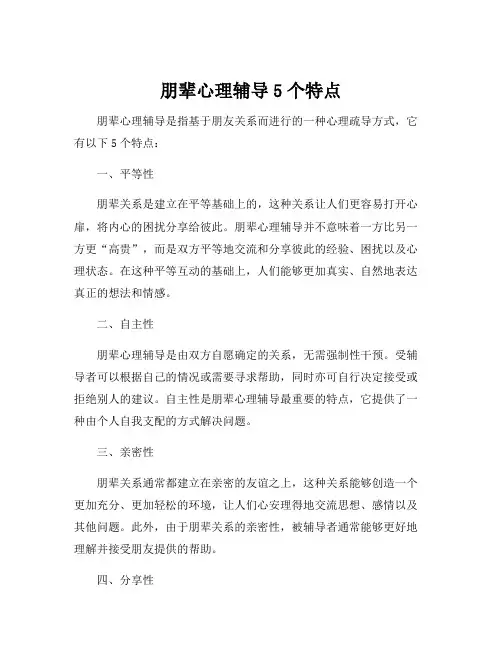 朋辈心理辅导 5 个特点

朋辈心理辅导是指基于朋友关系而进行的一种心理疏导方式，它有以下 5 个特点：

一、平等性

朋辈关系是建立在平等基础上的，这种关系让人们更容易打开心扉，将内心的困扰分享给彼此。朋辈心理辅导并不意味着一方比另一方更“高贵”，而是双方平等地交流和分享彼此的经验、困扰以及心理状态。在这种平等互动的基础上，人们能够更加真实、自然地表达真正的想法和情感。

二、自主性

朋辈心理辅导是由双方自愿确定的关系，无需强制性干预。受辅导者可以根据自己的情况或需要寻求帮助，同时亦可自行决定接受或拒绝别人的建议。自主性是朋辈心理辅导最重要的特点，它提供了一种由个人自我支配的方式解决问题。

三、亲密性

朋辈关系通常都建立在亲密的友谊之上，这种关系能够创造一个更加充分、更加轻松的环境，让人们心安理得地交流思想、感情以及其他问题。此外，由于朋辈关系的亲密性，被辅导者通常能够更好地理解并接受朋友提供的帮助。

四、分享性